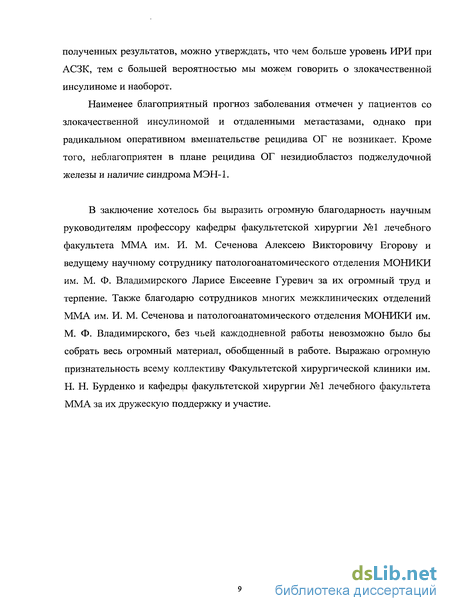 полученных результатов, можно утверждать, что чем больше уровень ИРИ при АСЗК, тем с большей вероятностью мы можем говорить о злокачественной инсулиноме и наоборот.

Наименее благоприятный прогноз заболевания отмечен у пациентов со злокачественной инсулиномой и отдаленными метастазами, однако при радикальном оперативном вмешательстве рецидива ОГ не возникает. Кроме того, неблагоприятен в плане рецидива ОГ незидиобластоз поджелудочной железы и наличие синдрома МЭН-1.

В заключение хотелось бы выразить огромную благодарность научным руководителям профессору кафедры факультетской хирургии №1 лечебного факультета ММА им. И. М. Сеченова Алексею Викторовичу Егорову и ведущему научному сотруднику патологоанатомического отделения МОНИКИ им. М. Ф. Владимирского Ларисе Евсеевне Гуревич за их огромный труд и терпение. Также благодарю сотрудников многих межклинических отделений ММА им. И. М. Сеченова и патологоанатомического отделения МОНИКИ им. М. Ф. Владимирского, без чьей каждодневной работы невозможно было бы собрать весь огромный материал, обобщенный в работе. Выражаю огромную признательность всему коллективу Факультетской хирургической клиники им. Н. Н. Бурденко и кафедры факультетской хирургии №1 лечебного факультета ММА за их дружескую поддержку и участие.

9

dsLib.net
библиотека диссертаций